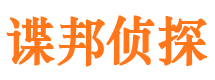 谍邦侦探